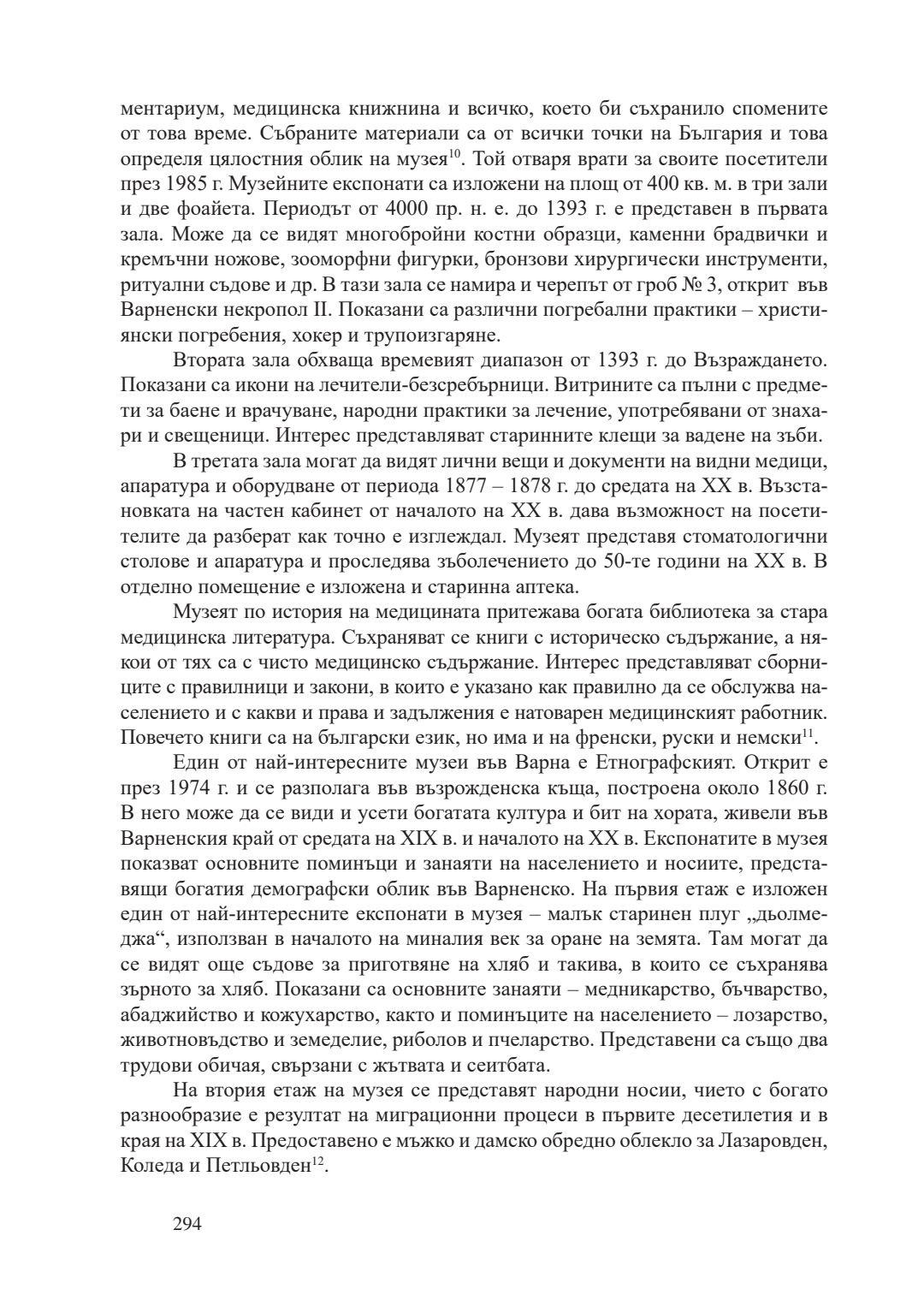 ментариум, медицинска книжнина и всичко, което би съхранило спомените от това време. Събраните материали са от всички точки на България и това определя цялостния облик на музея$^{10}$. Той отваря врати за своите посетители през 1985 г. Музейните експонати са изложени на площ от 400 кв. м. в три зали и две фоайета. Периодът от 4000 пр. н. е. до 1393 г. е представен в първата зала. Може да се видят многобройни костни образци, каменни брадвички и кремъчни ножове, зооморфни фигурки, бронзови хирургически инструменти, ритуални съдове и др. В тази зала се намира и черепът от гроб № 3, открит във Варненски некропол II. Показани са различни погребални практики – християнски погребения, хокер и трупоизгаряне.

Втората зала обхваща времевият диапазон от 1393 г. до Възраждането. Показани са икони на лечители-безсребърници. Витрините са пълни с предмети за баене и врачуване, народни практики за лечение, употребявани от знахари и свещеници. Интерес представляват старинните клещи за вадене на зъби.

В третата зала могат да видят лични вещи и документи на видни медици, апаратура и оборудване от периода 1877 – 1878 г. до средата на XX в. Възстановката на частен кабинет от началото на XX в. дава възможност на посетителите да разберат как точно е изглеждал. Музеят представя стоматологични столове и апаратура и проследява зъболечението до 50-те години на XX в. В отделно помещение е изложена и старинна аптека.

Музеят по история на медицината притежава богата библиотека за стара медицинска литература. Съхраняват се книги с историческо съдържание, а някои от тях са с чисто медицинско съдържание. Интерес представляват сборниците с правилници и закони, в които е указано как правилно да се обслужва населението и с какви и права и задължения е натоварен медицинският работник. Повечето книги са на български език, но има и на френски, руски и немски$^{11}$.

Един от най-интересните музеи във Варна е Етнографският. Открит е през 1974 г. и се разполага във възрожденска къща, построена около 1860 г. В него може да се види и усети богатата култура и бит на хората, живели във Варненския край от средата на XIX в. и началото на XX в. Експонатите в музея показват основните поминъци и занаяти на населението и носиите, представящи богатия демографски облик във Варненско. На първия етаж е изложен един от най-интересните експонати в музея – малък старинен плуг „дьолмеджа“, използван в началото на миналия век за оране на земята. Там могат да се видят още съдове за приготвяне на хляб и такива, в които се съхранява зърното за хляб. Показани са основните занаяти – медникарство, бъчварство, абаджийство и кожухарство, както и поминъците на населението – лозарство, животновъдство и земеделие, риболов и пчеларство. Представени са също два трудови обичая, свързани с жътвата и сеитбата.

На втория етаж на музея се представят народни носии, чието с богато разнообразие е резултат на миграционни процеси в първите десетилетия и в края на XIX в. Предоставено е мъжко и дамско обредно облекло за Лазаровден, Коледа и Петльовден$^{12}$.

294